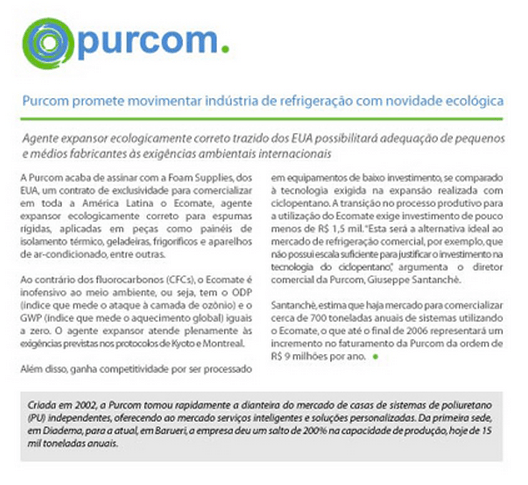 purcom.

Purcom promete movimentar indústria de refrigeração com novidade ecológica

Agente expansor ecologicamente correto trazido dos EUA possibilitará adequação de pequenos e médios fabricantes às exigências ambientais internacionais

A Purcom acaba de assinar com a Foam Supplies, dos EUA, um contrato de exclusividade para comercializar em toda a América Latina o Ecomate, agente expansor ecologicamente correto para espumas rígidas, aplicadas em peças como painéis de isolamento térmico, geladeiras, frigoríficos e aparelhos de ar-condicionado, entre outras.

Ao contrário dos fluorocarbonos (CFCs), o Ecomate é inofensivo ao meio ambiente, ou seja, tem o ODP (índice que mede o ataque à camada de ozônio) e o GWP (índice que mede o aquecimento global) iguais a zero. O agente expansor atende plenamente às exigências previstas nos protocolos de Kyoto e Montreal.

Além disso, ganha competitividade por ser processado em equipamentos de baixo investimento, se comparado à tecnologia exigida na expansão realizada com ciclopentano. A transição no processo produtivo para a utilização do Ecomate exige investimento de pouco menos de R$ 1,5 mil. "Esta será a alternativa ideal ao mercado de refrigeração comercial, por exemplo, que não possui escala suficiente para justificar o investimento na tecnologia do ciclopentano", argumenta o diretor comercial da Purcom, Giuseppe Santanchè.

Santanchè, estima que haja mercado para comercializar cerca de 700 toneladas anuais de sistemas utilizando o Ecomate, o que até o final de 2006 representará um incremento no faturamento da Purcom da ordem de R$ 9 milhões por ano.

Criada em 2002, a Purcom tomou rapidamente a dianteira do mercado de casas de sistemas de poliuretano (PU) independentes, oferecendo ao mercado serviços inteligentes e soluções personalizadas. Da primeira sede, em Diadema, para a atual, em Barueri, a empresa deu um salto de 200% na capacidade de produção, hoje de 15 mil toneladas anuais.